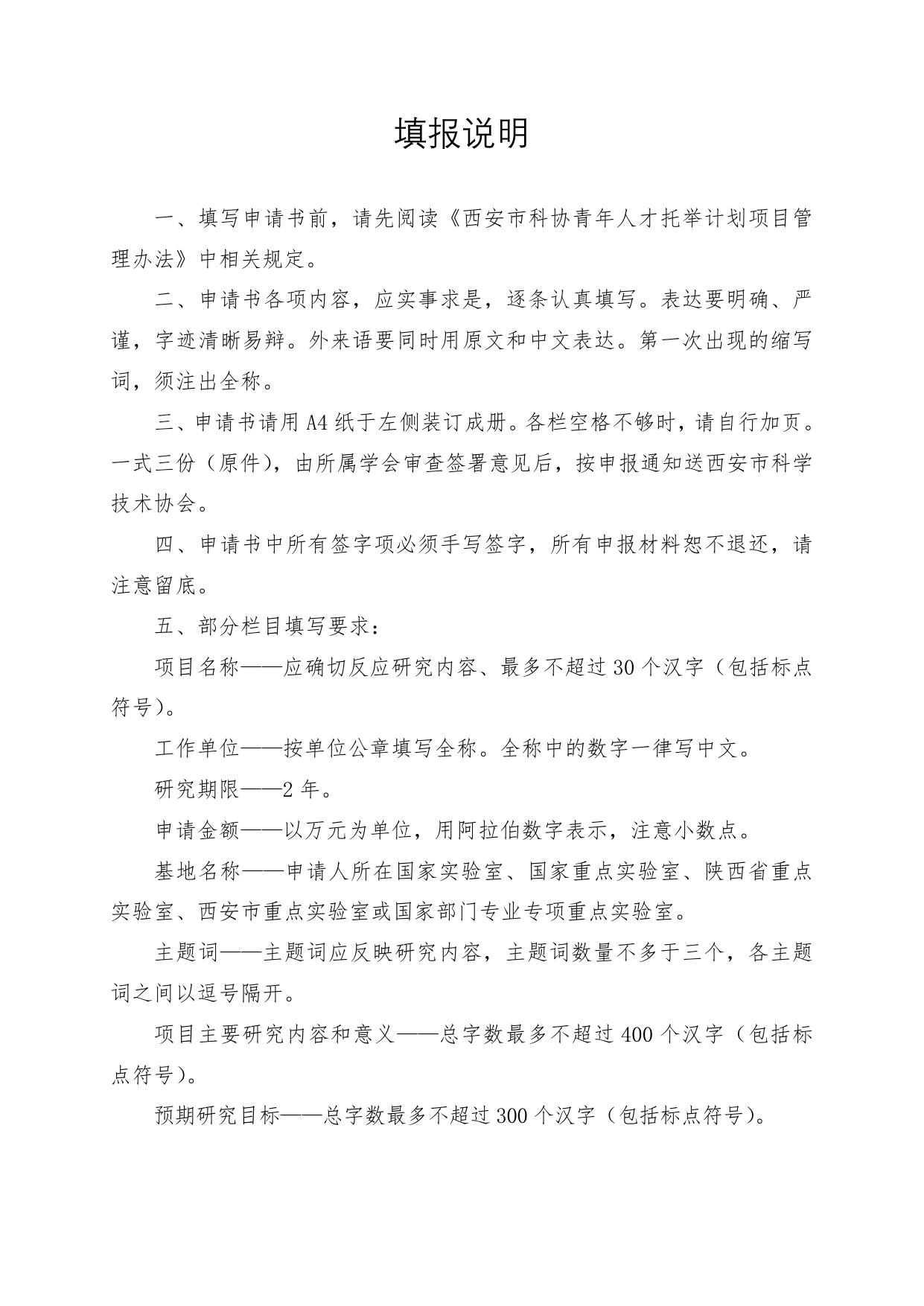 填报说明

一、填写申请书前，请先阅读《西安市科协青年人才托举计划项目管理办法》中相关规定。

二、申请书各项内容，应实事求是，逐条认真填写。表达要明确、严谨，字迹清晰易辩。外来语要同时用原文和中文表达。第一次出现的缩写词，须注出全称。

三、申请书请用 A4 纸于左侧装订成册。各栏空格不够时，请自行加页。一式三份（原件），由所属学会审查签署意见后，按申报通知送西安市科学技术协会。

四、申请书中所有签字项必须手写签字，所有申报材料恕不退还，请注意留底。

五、部分栏目填写要求：

项目名称——应确切反应研究内容、最多不超过 30 个汉字（包括标点符号）。

工作单位——按单位公章填写全称。全称中的数字一律写中文。

研究期限——2 年。

申请金额——以万元为单位，用阿拉伯数字表示，注意小数点。

基地名称——申请人所在国家实验室、国家重点实验室、陕西省重点实验室、西安市重点实验室或国家部门专业专项重点实验室。

主题词——主题词应反映研究内容，主题词数量不多于三个，各主题词之间以逗号隔开。

项目主要研究内容和意义——总字数最多不超过 400 个汉字（包括标点符号）。

预期研究目标——总字数最多不超过 300 个汉字（包括标点符号）。